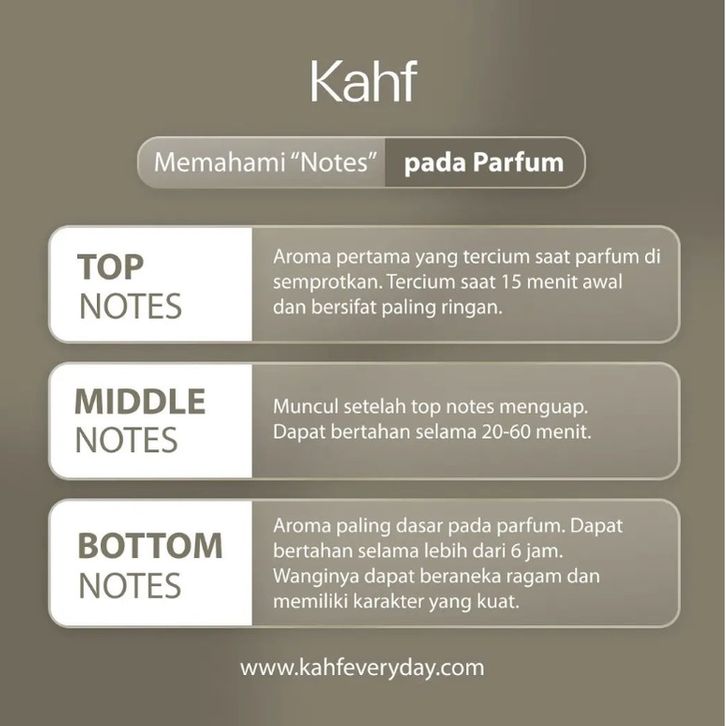 Kahf

Memahami "Notes" pada Parfum

TOP
NOTES

Aroma pertama yang tercium saat parfum di semprotkan. Tercium saat 15 menit awal dan bersifat paling ringan.

MIDDLE
NOTES

Muncul setelah top notes menguap. Dapat bertahan selama 20-60 menit.

BOTTOM
NOTES

Aroma paling dasar pada parfum. Dapat bertahan selama lebih dari 6 jam. Wanginya dapat beraneka ragam dan memiliki karakter yang kuat.

www.kahfeveryday.com